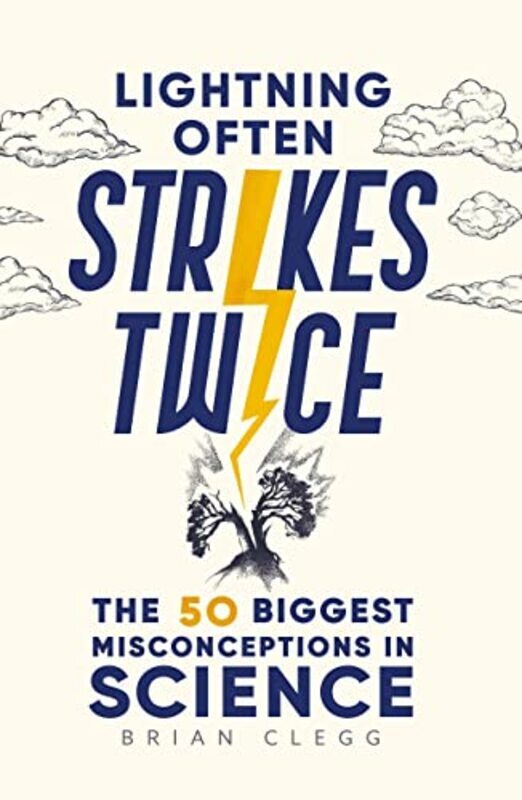 LIGHTNING OFTEN STRIKES TWICE

THE 50 BIGGEST MISCONCEPTIONS IN SCIENCE

BRIAN CLEGG